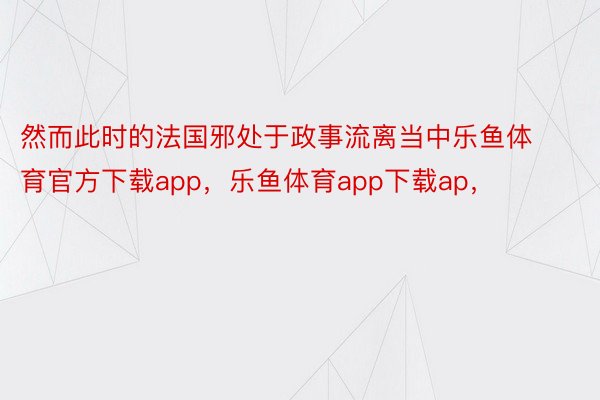 然而此时的法国邪处于政事流离当中乐鱼体育官方下载app，乐鱼体育app下载ap，